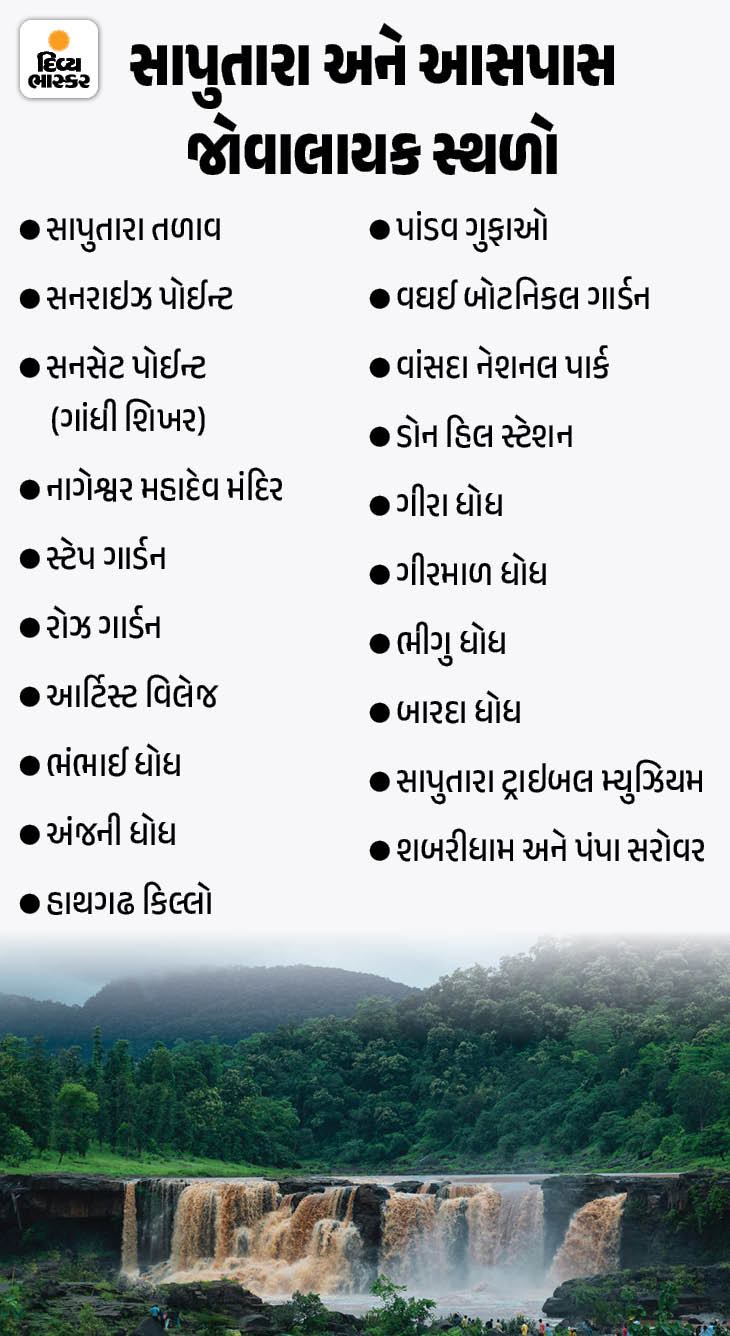 દિવ્ય ભાસ્કર

સાપુતારા અને આસપાસ જોવાલાયક સ્થળો

● સાપુતારા તળાવ
● સનરાઇઝ પોઇન્ટ
● સનસેટ પોઇન્ટ (ગાંધી શિખર)
● નાગેશ્વર મહાદેવ મંદિર
● સ્ટેપ ગાર્ડન
● રોઝ ગાર્ડન
● આર્ટિસ્ટ વિલેજ
● ભંભાઈ ધોધ
● અંજની ધોધ
● હાથગઢ કિલ્લો

● પાંડવ ગુફાઓ
● વઘઈ બોટનિકલ ગાર્ડન
● વાંસદા નેશનલ પાર્ક
● ડોન હિલ સ્ટેશન
● ગીરા ધોધ
● ગીરમાળ ધોધ
● ભીગુ ધોધ
● બારદા ધોધ
● સાપુતારા ટ્રાઇબલ મ્યુઝિયમ
● શબરીધામ અને પંપા સરોવર